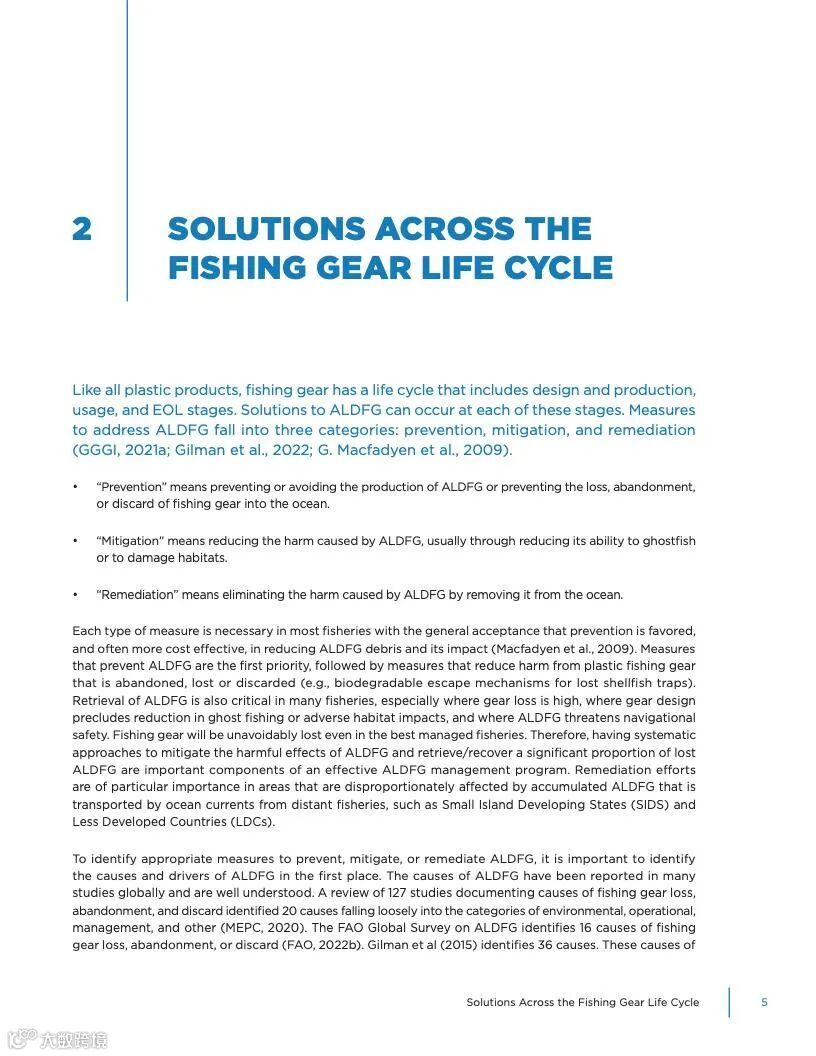 2 SOLUTIONS ACROSS THE FISHING GEAR LIFE CYCLE

Like all plastic products, fishing gear has a life cycle that includes design and production, usage, and EOL stages. Solutions to ALDFG can occur at each of these stages. Measures to address ALDFG fall into three categories: prevention, mitigation, and remediation (GGGI, 2021a; Gilman et al., 2022; G. Macfadyen et al., 2009).

• "Prevention" means preventing or avoiding the production of ALDFG or preventing the loss, abandonment, or discard of fishing gear into the ocean.

• "Mitigation" means reducing the harm caused by ALDFG, usually through reducing its ability to ghostfish or to damage habitats.

• "Remediation" means eliminating the harm caused by ALDFG by removing it from the ocean.

Each type of measure is necessary in most fisheries with the general acceptance that prevention is favored, and often more cost effective, in reducing ALDFG debris and its impact (Macfadyen et al., 2009). Measures that prevent ALDFG are the first priority, followed by measures that reduce harm from plastic fishing gear that is abandoned, lost or discarded (e.g., biodegradable escape mechanisms for lost shellfish traps). Retrieval of ALDFG is also critical in many fisheries, especially where gear loss is high, where gear design precludes reduction in ghost fishing or adverse habitat impacts, and where ALDFG threatens navigational safety. Fishing gear will be unavoidably lost even in the best managed fisheries. Therefore, having systematic approaches to mitigate the harmful effects of ALDFG and retrieve/recover a significant proportion of lost ALDFG are important components of an effective ALDFG management program. Remediation efforts are of particular importance in areas that are disproportionately affected by accumulated ALDFG that is transported by ocean currents from distant fisheries, such as Small Island Developing States (SIDS) and Less Developed Countries (LDCs).

To identify appropriate measures to prevent, mitigate, or remediate ALDFG, it is important to identify the causes and drivers of ALDFG in the first place. The causes of ALDFG have been reported in many studies globally and are well understood. A review of 127 studies documenting causes of fishing gear loss, abandonment, and discard identified 20 causes falling loosely into the categories of environmental, operational, management, and other (MEPC, 2020). The FAO Global Survey on ALDFG identifies 16 causes of fishing gear loss, abandonment, or discard (FAO, 2022b). Gilman et al (2015) identifies 36 causes. These causes of

Solutions Across the Fishing Gear Life Cycle 5

大数跨境